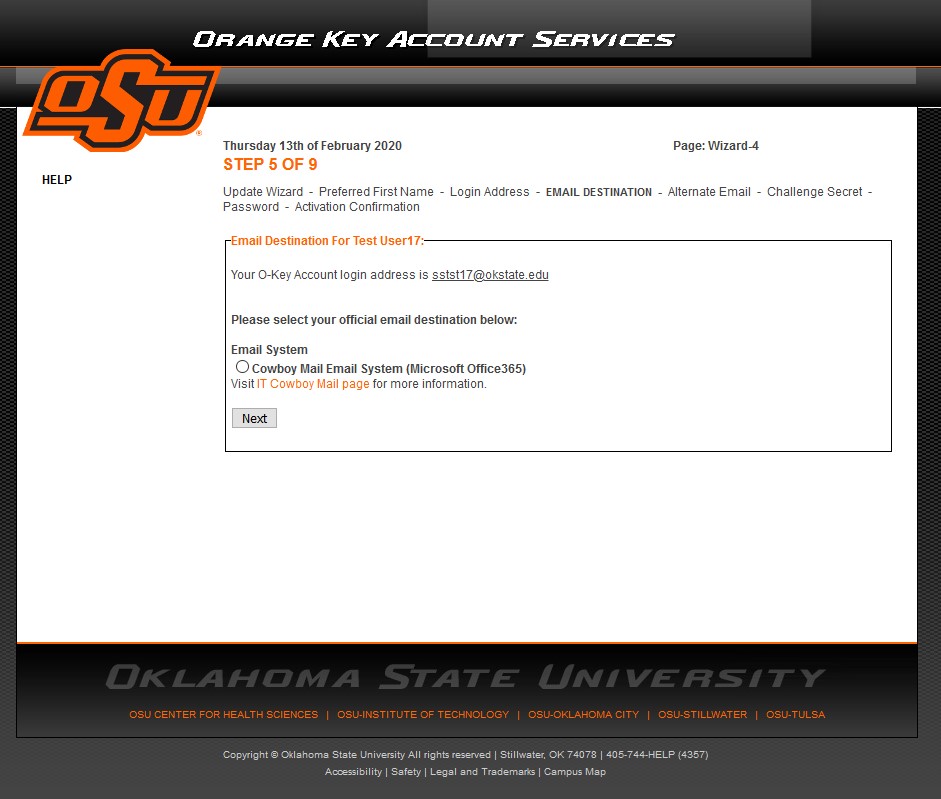 ORANGE KEY ACCOUNT SERVICES

OSU

HELP

Thursday 13th of February 2020

Page: Wizard-4

STEP 5 OF 9

Update Wizard - Preferred First Name - Login Address - EMAIL DESTINATION - Alternate Email - Challenge Secret - Password - Activation Confirmation

Email Destination For Test User17:

Your O-Key Account login address is sstst17@okstate.edu

Please select your official email destination below:

Email System
Cowboy Mail Email System (Microsoft Office365)
Visit IT Cowboy Mail page for more information.

Next

OKLAHOMA STATE UNIVERSITY

OSU CENTER FOR HEALTH SCIENCES | OSU-INSTITUTE OF TECHNOLOGY | OSU-OKLAHOMA CITY | OSU-STILLWATER | OSU-TULSA

Copyright © Oklahoma State University All rights reserved | Stillwater, OK 74078 | 405-744-HELP (4357)
Accessibility | Safety | Legal and Trademarks | Campus Map